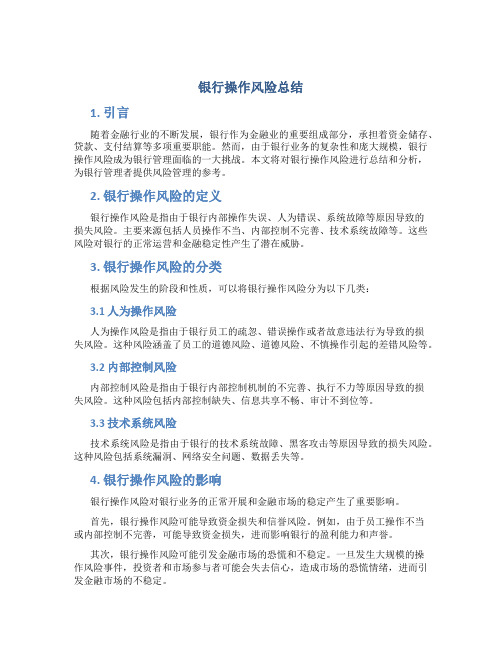 银行操作风险总结

1. 引言

随着金融行业的不断发展，银行作为金融业的重要组成部分，承担着资金储存、贷款、支付结算等多项重要职能。然而，由于银行业务的复杂性和庞大规模，银行操作风险成为银行管理面临的一大挑战。本文将对银行操作风险进行总结和分析，为银行管理者提供风险管理的参考。

2. 银行操作风险的定义

银行操作风险是指由于银行内部操作失误、人为错误、系统故障等原因导致的损失风险。主要来源包括人员操作不当、内部控制不完善、技术系统故障等。这些风险对银行的正常运营和金融稳定性产生了潜在威胁。

3. 银行操作风险的分类

根据风险发生的阶段和性质，可以将银行操作风险分为以下几类：

3.1 人为操作风险

人为操作风险是指由于银行员工的疏忽、错误操作或者故意违法行为导致的损失风险。这种风险涵盖了员工的道德风险、道德风险、不慎操作引起的差错风险等。

3.2 内部控制风险

内部控制风险是指由于银行内部控制机制的不完善、执行不力等原因导致的损失风险。这种风险包括内部控制缺失、信息共享不畅、审计不到位等。

3.3 技术系统风险

技术系统风险是指由于银行的技术系统故障、黑客攻击等原因导致的损失风险。这种风险包括系统漏洞、网络安全问题、数据丢失等。

4. 银行操作风险的影响

银行操作风险对银行业务的正常开展和金融市场的稳定产生了重要影响。

首先，银行操作风险可能导致资金损失和信誉风险。例如，由于员工操作不当或内部控制不完善，可能导致资金损失，进而影响银行的盈利能力和声誉。

其次，银行操作风险可能引发金融市场的恐慌和不稳定。一旦发生大规模的操作风险事件，投资者和市场参与者可能会失去信心，造成市场的恐慌情绪，进而引发金融市场的不稳定。